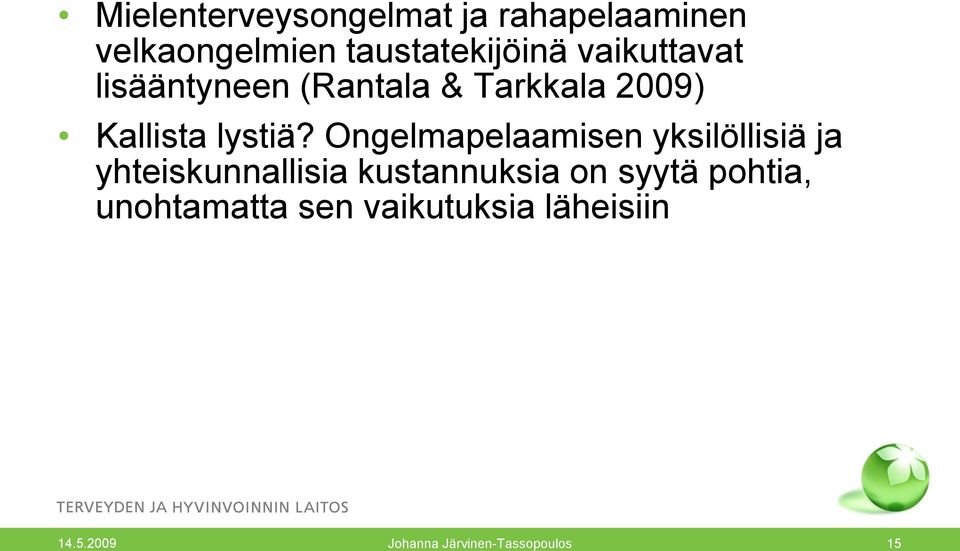 • Mielenterveysongelmat ja rahapelaaminen velkaongelmien taustatekijöinä vaikuttavat lisääntyneen (Rantala & Tarkkala 2009)

• Kallista lystiä? Ongelmapelaamisen yksilöllisiä ja yhteiskunnallisia kustannuksia on syytä pohtia, unohtamatta sen vaikutuksia läheisiin

TERVEYDEN JA HYVINVOINNIN LAITOS

14.5.2009 Johanna Järvinen-Tassopoulos 15